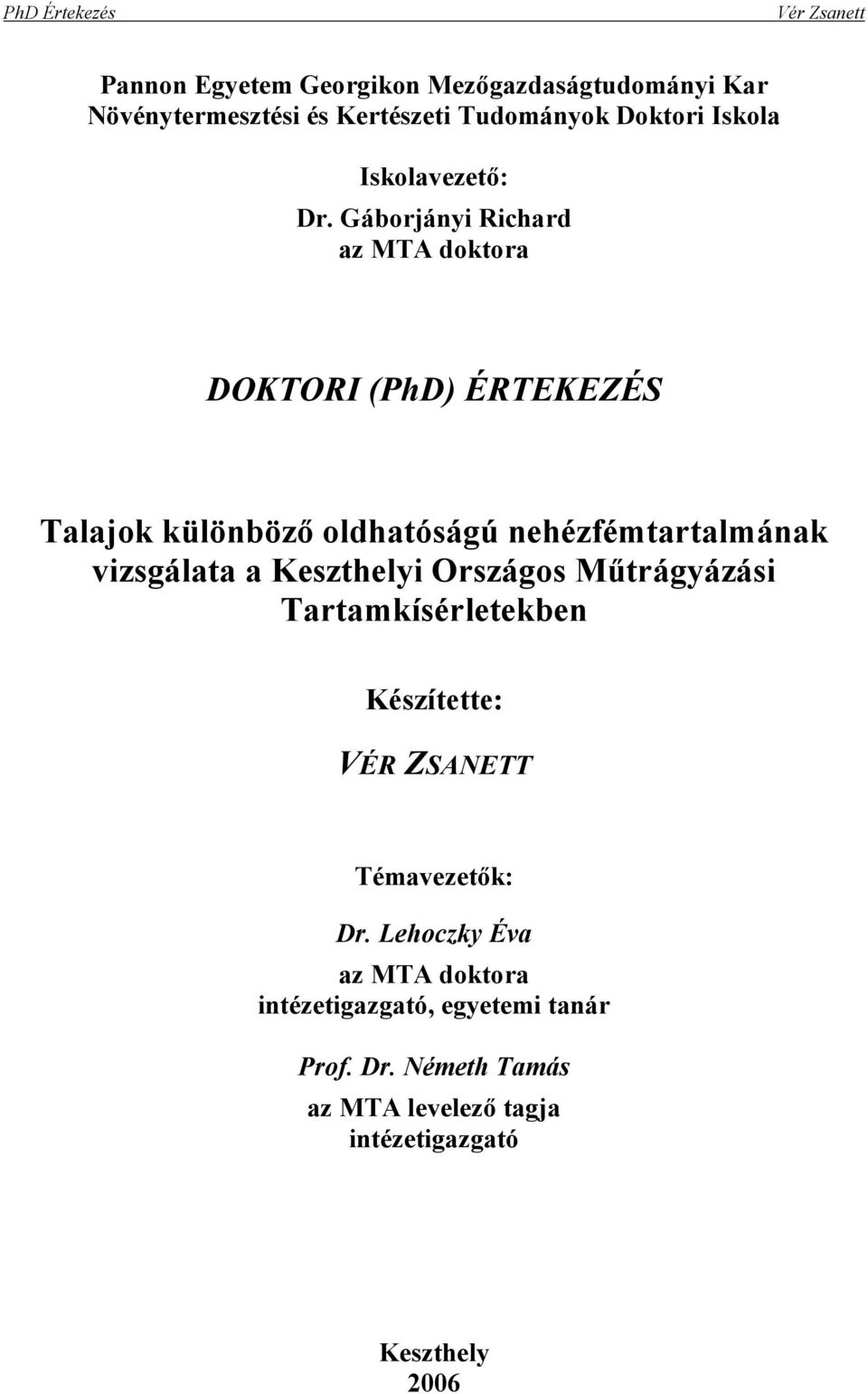 PhD Értekezés Vér Zsanett

Pannon Egyetem Georgikon Mezőgazdaságtudományi Kar
Növénytermesztési és Kertészeti Tudományok Doktori Iskola

Iskolavezető:
Dr. Gáborjányi Richard
az MTA doktora

DOKTORI (PhD) ÉRTEKEZÉS

Talajok különböző oldhatóságú nehézfémtartalmának vizsgálata a Keszthelyi Országos Műtrágyázási Tartamkísérletekben

Készítette:
VÉR ZSANETT

Témavezetők:
Dr. Lehoczky Éva
az MTA doktora
intézetigazgató, egyetemi tanár

Prof. Dr. Németh Tamás
az MTA levelező tagja
intézetigazgató

Keszthely
2006